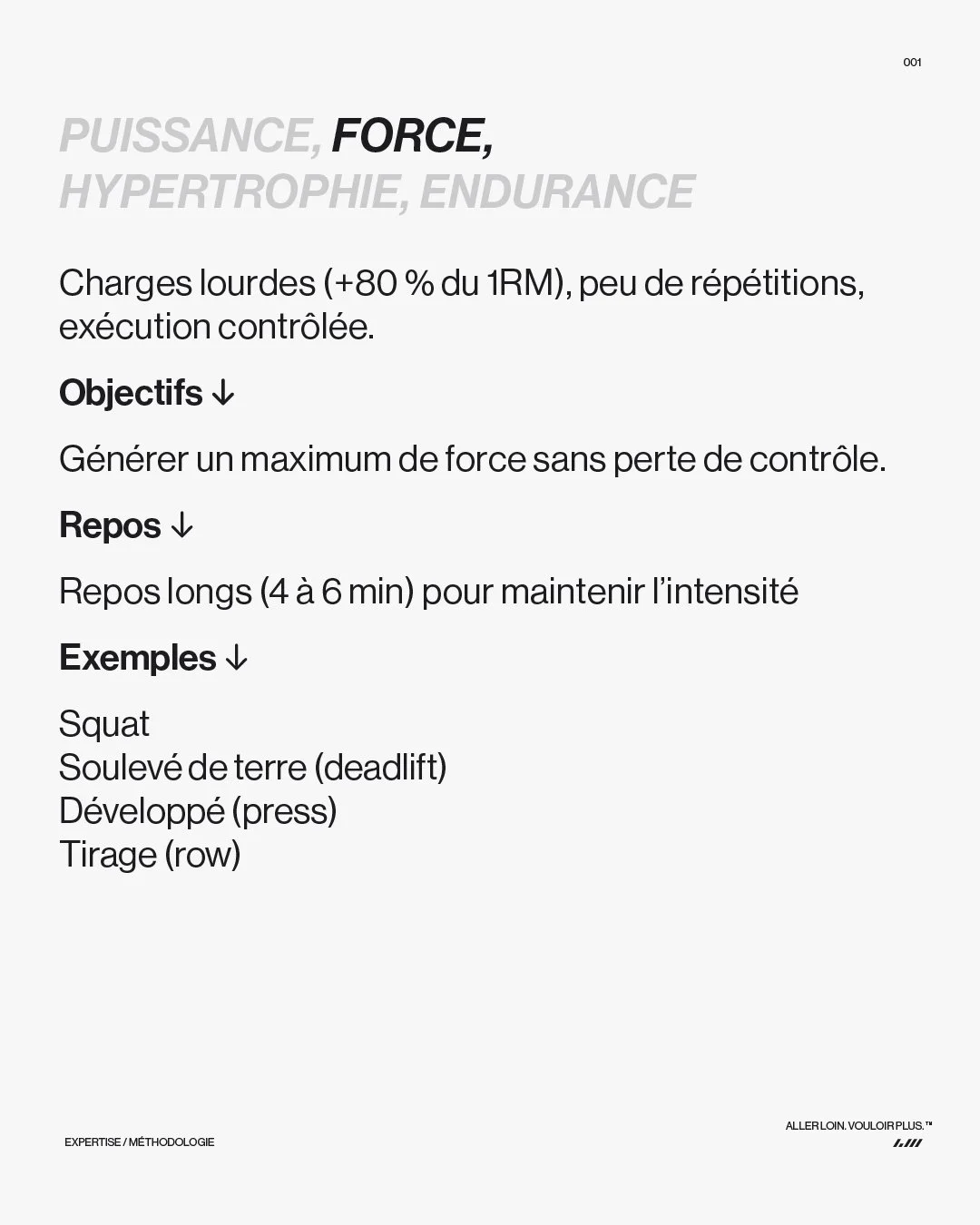 001

PUISSANCE, FORCE, HYPERTROPHIE, ENDURANCE

Charges lourdes (+80 % du 1RM), peu de répétitions, exécution contrôlée.

Objectifs ↓

Générer un maximum de force sans perte de contrôle.

Repos ↓

Repos longs (4 à 6 min) pour maintenir l'intensité

Exemples ↓

Squat
Soulevé de terre (deadlift)
Développé (press)
Tirage (row)

EXPERTISE / MÉTHODOLOGIE

ALLER LOIN. VOULOIR PLUS.™